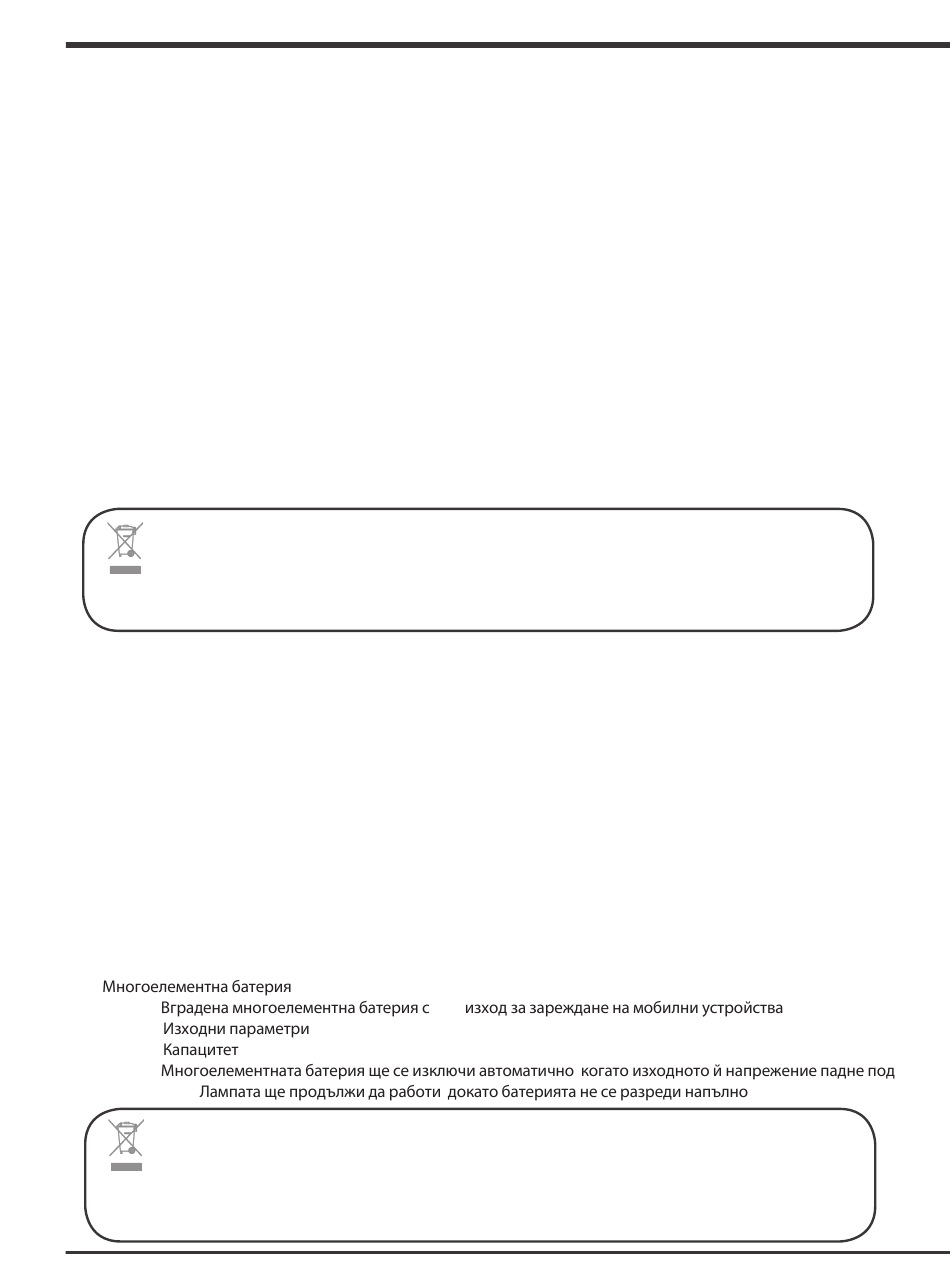 Многоелементна батерия

Вградена многоелементна батерия с изход за зареждане на мобилни устройства

Изходни параметри

Капацитет

Многоелементната батерия ще се изключи автоматично когато изходното й напрежение падне под

Лампата ще продължи да работи докато батерията не се разреди напълно